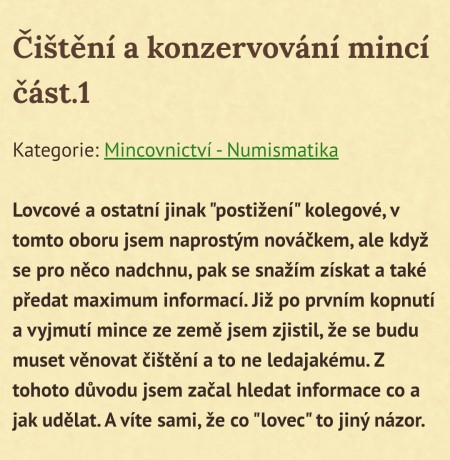 Čištění a konzervování mincí část.1

Kategorie: Mincovnictví - Numismatika

Lovcové a ostatní jinak "postižení" kolegové, v tomto oboru jsem naprostým nováčkem, ale když se pro něco nadchnu, pak se snažím získat a také předat maximum informací. Již po prvním kopnutí a vyjmutí mince ze země jsem zjistil, že se budu muset věnovat čištění a to ne ledajakému. Z tohoto důvodu jsem začal hledat informace co a jak udělat. A víte sami, že co "lovec" to jiný názor.